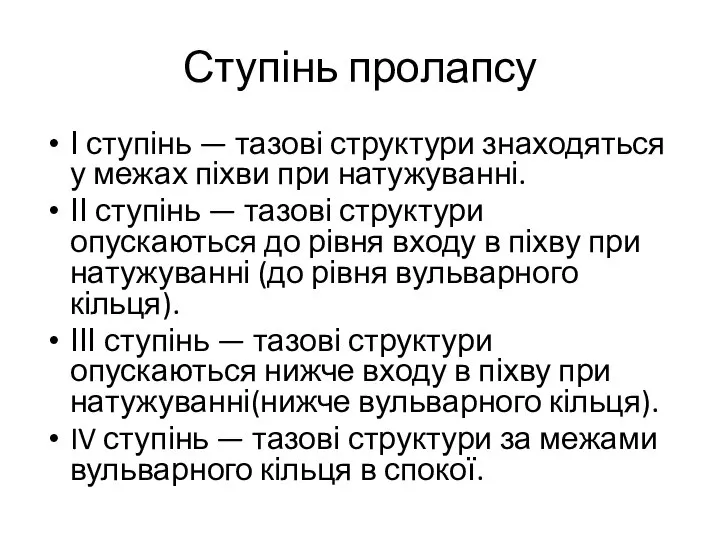 Ступінь пролапсу

• I ступінь — тазові структури знаходяться у межах піхви при натужуванні.
• II ступінь — тазові структури опускаються до рівня входу в піхву при натужуванні (до рівня вульварного кільця).
• III ступінь — тазові структури опускаються нижче входу в піхву при натужуванні(нижче вульварного кільця).
• IV ступінь — тазові структури за межами вульварного кільця в спокої.